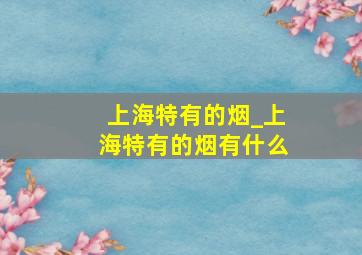 上海特有的烟_上海特有的烟有什么